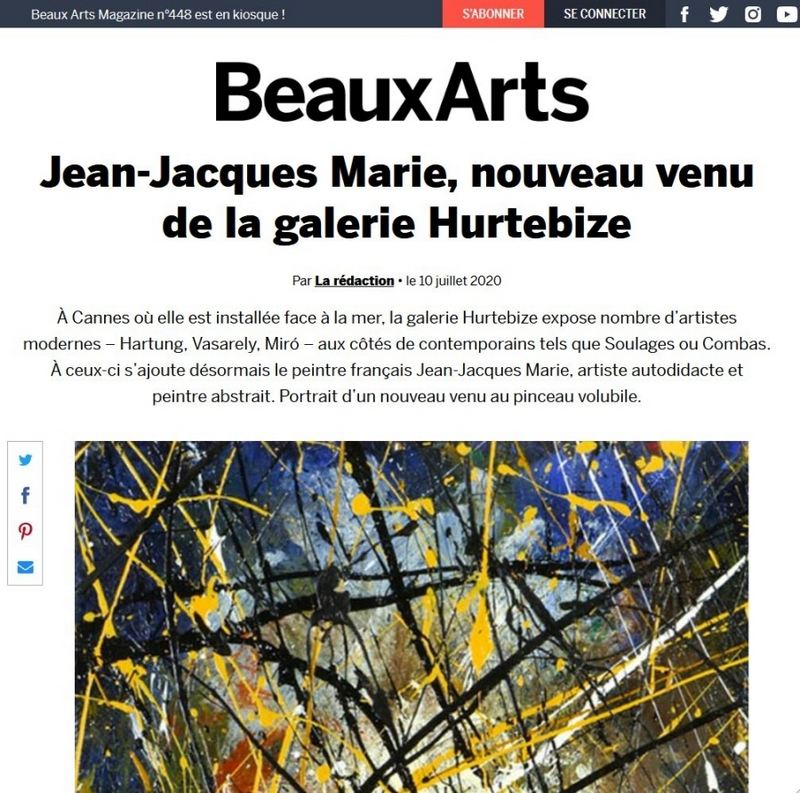 Beaux Arts Magazine n°448 est en kiosque !

S'ABONNER

SE CONNECTER

BeauxArts

Jean-Jacques Marie, nouveau venu de la galerie Hurtebize

Par La rédaction • le 10 juillet 2020

À Cannes où elle est installée face à la mer, la galerie Hurtebize expose nombre d'artistes modernes – Hartung, Vasarely, Miró – aux côtés de contemporains tels que Soulages ou Combas. À ceux-ci s'ajoute désormais le peintre français Jean-Jacques Marie, artiste autodidacte et peintre abstrait. Portrait d'un nouveau venu au pinceau volubile.